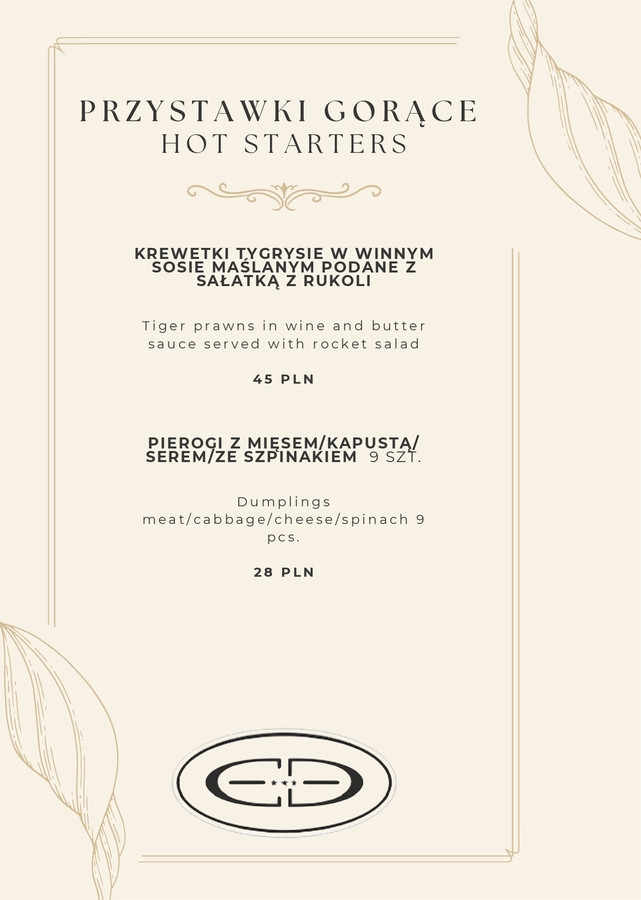 PRZYSTAWKI GORĄCE
HOT STARTERS

KREWETKI TYGRYSIE W WINNYM SOSIE MAŚLANYM PODANE Z SAŁATKĄ Z RUKOLI

Tiger prawns in wine and butter sauce served with rocket salad

45 PLN

PIEROGI Z MIĘSEM/KAPUSTĄ/ SEREM/ZE SZPINAKIEM 9 SZT.

Dumplings meat/cabbage/cheese/spinach 9 pcs.

28 PLN